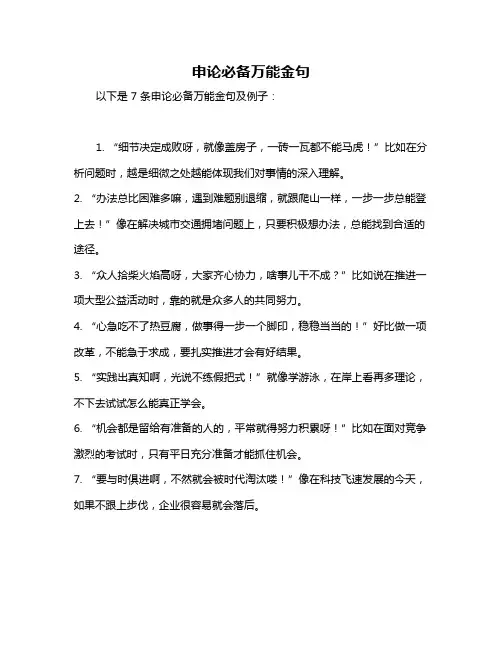 申论必备万能金句

以下是 7 条申论必备万能金句及例子：

1. “细节决定成败呀，就像盖房子，一砖一瓦都不能马虎！”比如在分析问题时，越是细微之处越能体现我们对事情的深入理解。

2. “办法总比困难多嘛，遇到难题别退缩，就跟爬山一样，一步一步总能登上去！”像在解决城市交通拥堵问题上，只要积极想办法，总能找到合适的途径。

3. “众人拾柴火焰高呀，大家齐心协力，啥事儿干不成？”比如说在推进一项大型公益活动时，靠的就是众多人的共同努力。

4. “心急吃不了热豆腐，做事得一步一个脚印，稳稳当当的！”好比做一项改革，不能急于求成，要扎实推进才会有好结果。

5. “实践出真知啊，光说不练假把式！”就像学游泳，在岸上看再多理论，不下去试试怎么能真正学会。

6. “机会都是留给有准备的人的，平常就得努力积累呀！”比如在面对竞争激烈的考试时，只有平日充分准备才能抓住机会。

7. “要与时俱进啊，不然就会被时代淘汰喽！”像在科技飞速发展的今天，如果不跟上步伐，企业很容易就会落后。